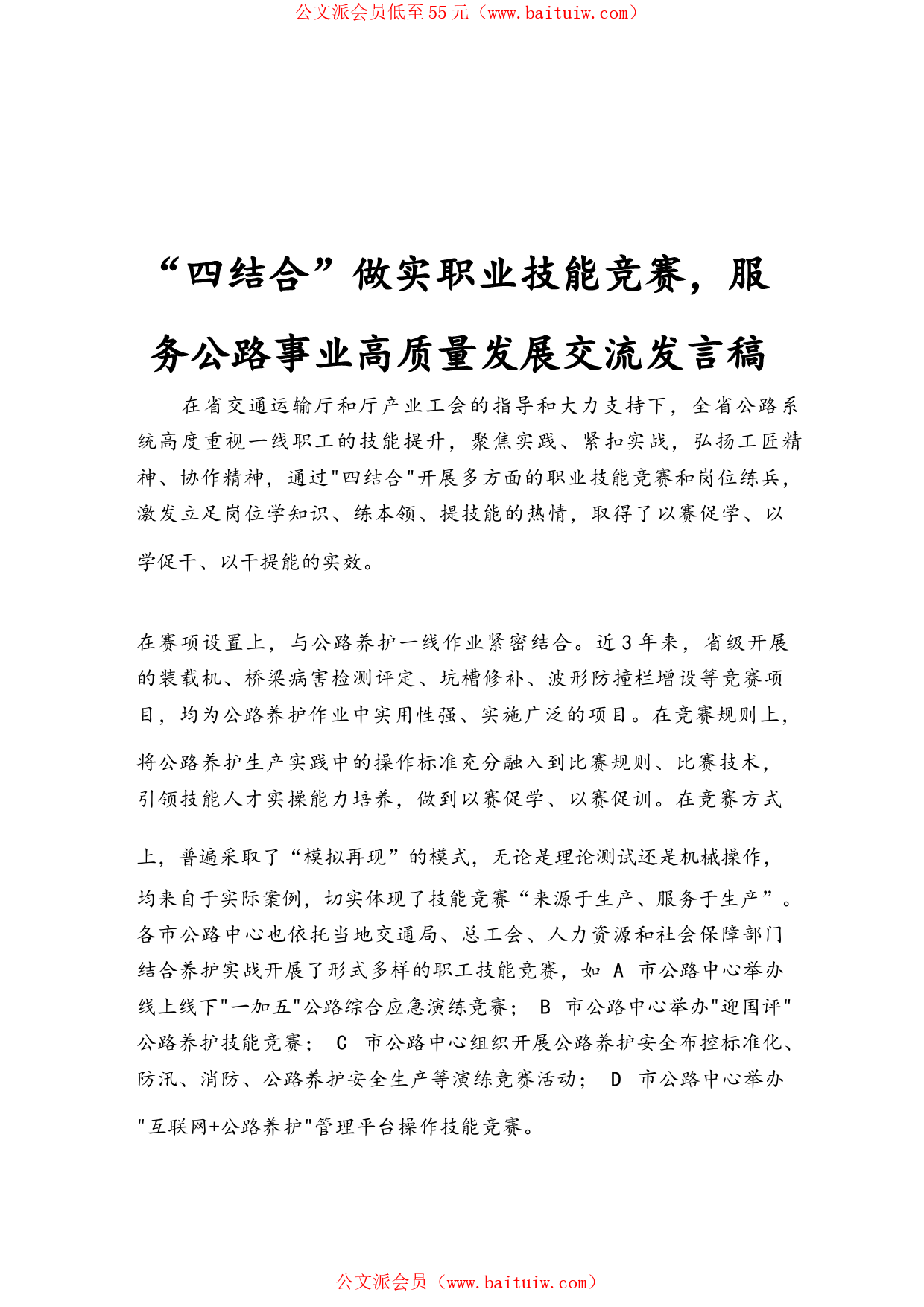 公文派会员低至55元（www.baituiw.com）

“四结合”做实职业技能竞赛，服务公路事业高质量发展交流发言稿

在省交通运输厅和厅产业工会的指导和大力支持下，全省公路系统高度重视一线职工的技能提升，聚焦实践、紧扣实战，弘扬工匠精神、协作精神，通过"四结合"开展多方面的职业技能竞赛和岗位练兵，激发立足岗位学知识、练本领、提技能的热情，取得了以赛促学、以学促干、以干提能的实效。

在赛项设置上，与公路养护一线作业紧密结合。近3年来，省级开展的装载机、桥梁病害检测评定、坑槽修补、波形防撞栏增设等竞赛项目，均为公路养护作业中实用性强、实施广泛的项目。在竞赛规则上，将公路养护生产实践中的操作标准充分融入到比赛规则、比赛技术，引领技能人才实操能力培养，做到以赛促学、以赛促训。在竞赛方式上，普遍采取了“模拟再现”的模式，无论是理论测试还是机械操作，均来自于实际案例，切实体现了技能竞赛“来源于生产、服务于生产”。各市公路中心也依托当地交通局、总工会、人力资源和社会保障部门结合养护实战开展了形式多样的职工技能竞赛，如 A 市公路中心举办线上线下"一加五"公路综合应急演练竞赛； B 市公路中心举办"迎国评"公路养护技能竞赛； C 市公路中心组织开展公路养护安全布控标准化、防汛、消防、公路养护安全生产等演练竞赛活动； D 市公路中心举办"互联网+公路养护"管理平台操作技能竞赛。

公文派会员（www.baituiw.com）